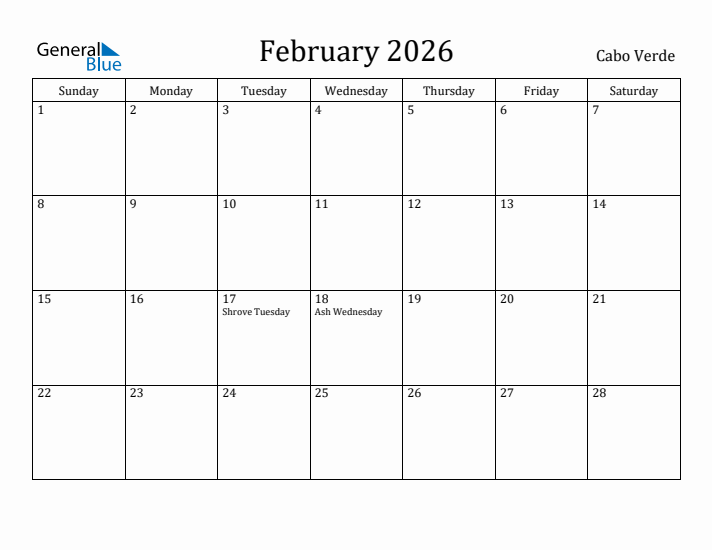 General Blue

February 2026

Cabo Verde

| Sunday | Monday | Tuesday | Wednesday | Thursday | Friday | Saturday |
|---|---|---|---|---|---|---|
| 1 | 2 | 3 | 4 | 5 | 6 | 7 |
| 8 | 9 | 10 | 11 | 12 | 13 | 14 |
| 15 | 16 | 17 Shrove Tuesday | 18 Ash Wednesday | 19 | 20 | 21 |
| 22 | 23 | 24 | 25 | 26 | 27 | 28 |